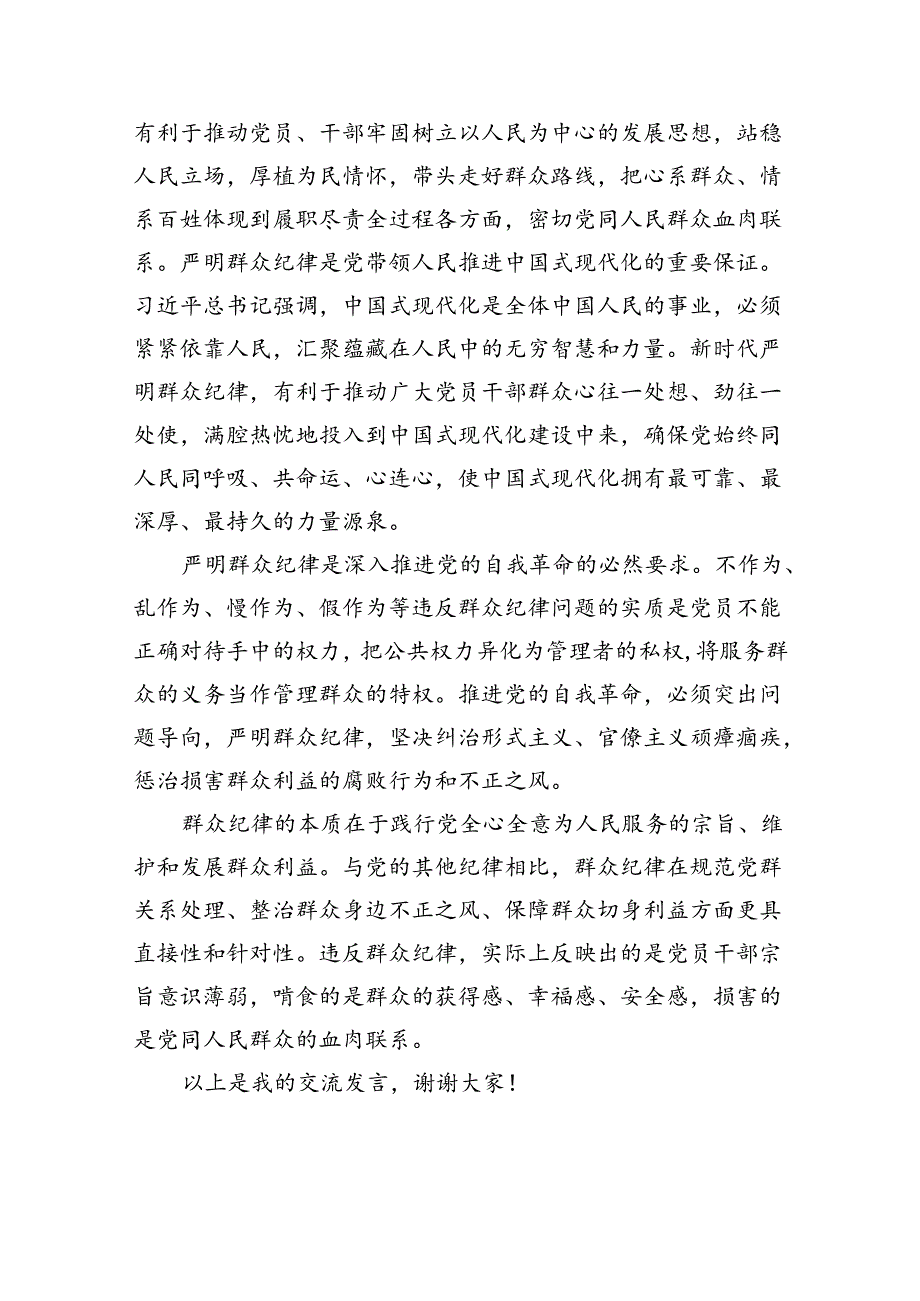 有利于推动党员、干部牢固树立以人民为中心的发展思想，站稳人民立场，厚植为民情怀，带头走好群众路线，把心系群众、情系百姓体现到履职尽责全过程各方面，密切党同人民群众血肉联系。严明群众纪律是党带领人民推进中国式现代化的重要保证。习近平总书记强调，中国式现代化是全体中国人民的事业，必须紧紧依靠人民，汇聚蕴藏在人民中的无穷智慧和力量。新时代严明群众纪律，有利于推动广大党员干部群众心往一处想、劲往一处使，满腔热忱地投入到中国式现代化建设中来，确保党始终同人民同呼吸、共命运、心连心，使中国式现代化拥有最可靠、最深厚、最持久的力量源泉。

严明群众纪律是深入推进党的自我革命的必然要求。不作为、乱作为、慢作为、假作为等违反群众纪律问题的实质是党员不能正确对待手中的权力，把公共权力异化为管理者的私权，将服务群众的义务当作管理群众的特权。推进党的自我革命，必须突出问题导向，严明群众纪律，坚决纠治形式主义、官僚主义顽瘴痼疾，惩治损害群众利益的腐败行为和不正之风。

群众纪律的本质在于践行党全心全意为人民服务的宗旨、维护和发展群众利益。与党的其他纪律相比，群众纪律在规范党群关系处理、整治群众身边不正之风、保障群众切身利益方面更具直接性和针对性。违反群众纪律，实际上反映出的是党员干部宗旨意识薄弱，啃食的是群众的获得感、幸福感、安全感，损害的是党同人民群众的血肉联系。

以上是我的交流发言，谢谢大家！